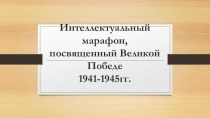 Интеллектуальный марафон, посвященный Великой Победе
1941-1945гг.